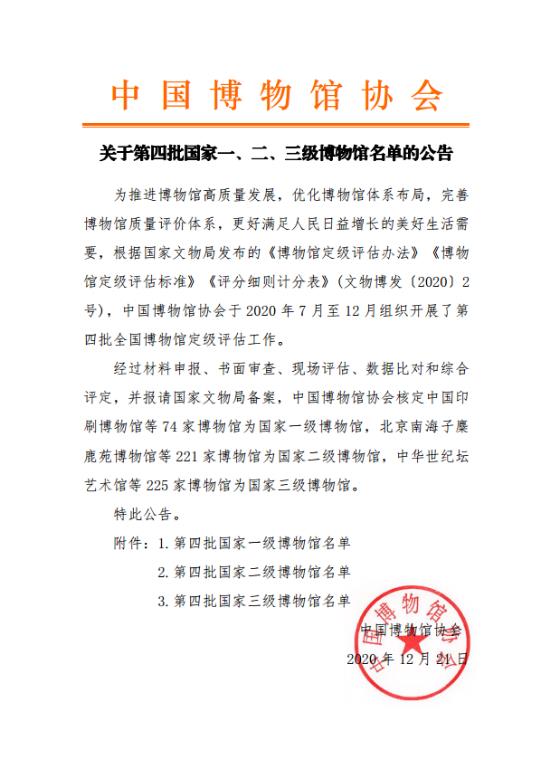 中国博物馆协会

关于第四批国家一、二、三级博物馆名单的公告

为推进博物馆高质量发展，优化博物馆体系布局，完善博物馆质量评价体系，更好满足人民日益增长的美好生活需要，根据国家文物局发布的《博物馆定级评估办法》《博物馆定级评估标准》《评分细则计分表》（文物博发〔2020〕2号），中国博物馆协会于2020年7月至12月组织开展了第四批全国博物馆定级评估工作。

经过材料申报、书面审查、现场评估、数据比对和综合评定，并报请国家文物局备案，中国博物馆协会核定中国印刷博物馆等74家博物馆为国家一级博物馆，北京南海子麋鹿苑博物馆等221家博物馆为国家二级博物馆，中华世纪坛艺术馆等225家博物馆为国家三级博物馆。

特此公告。

附件：1.第四批国家一级博物馆名单
2.第四批国家二级博物馆名单
3.第四批国家三级博物馆名单

中国博物馆协会
2020年12月21日

中国博物馆协会